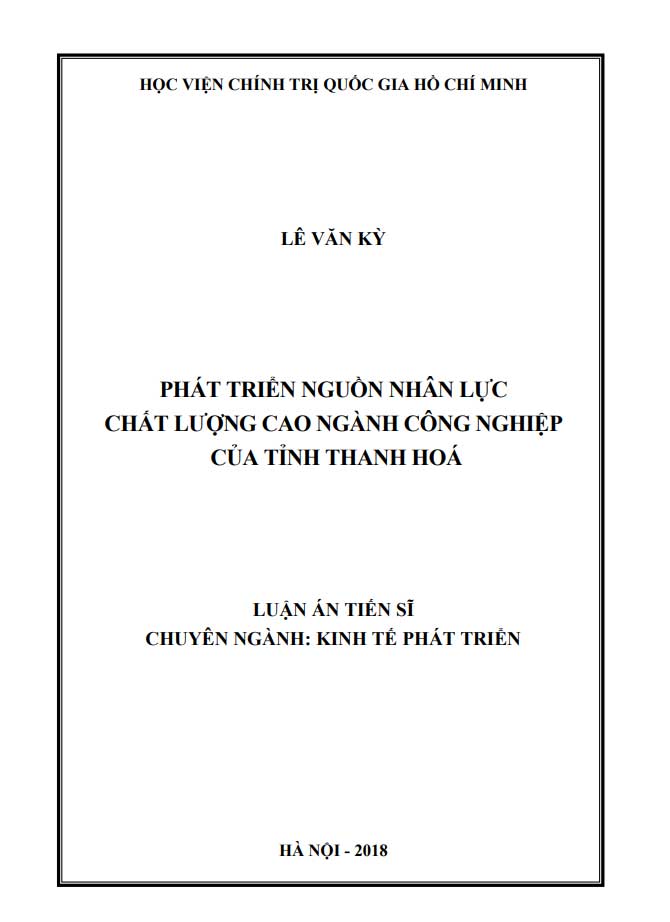 HỌC VIỆN CHÍNH TRỊ QUỐC GIA HỒ CHÍ MINH

LÊ VĂN KỲ

PHÁT TRIỂN NGUỒN NHÂN LỰC
CHẤT LƯỢNG CAO NGÀNH CÔNG NGHIỆP
CỦA TỈNH THANH HOÁ

LUẬN ÁN TIẾN SĨ
CHUYÊN NGÀNH: KINH TẾ PHÁT TRIỂN

HÀ NỘI - 2018